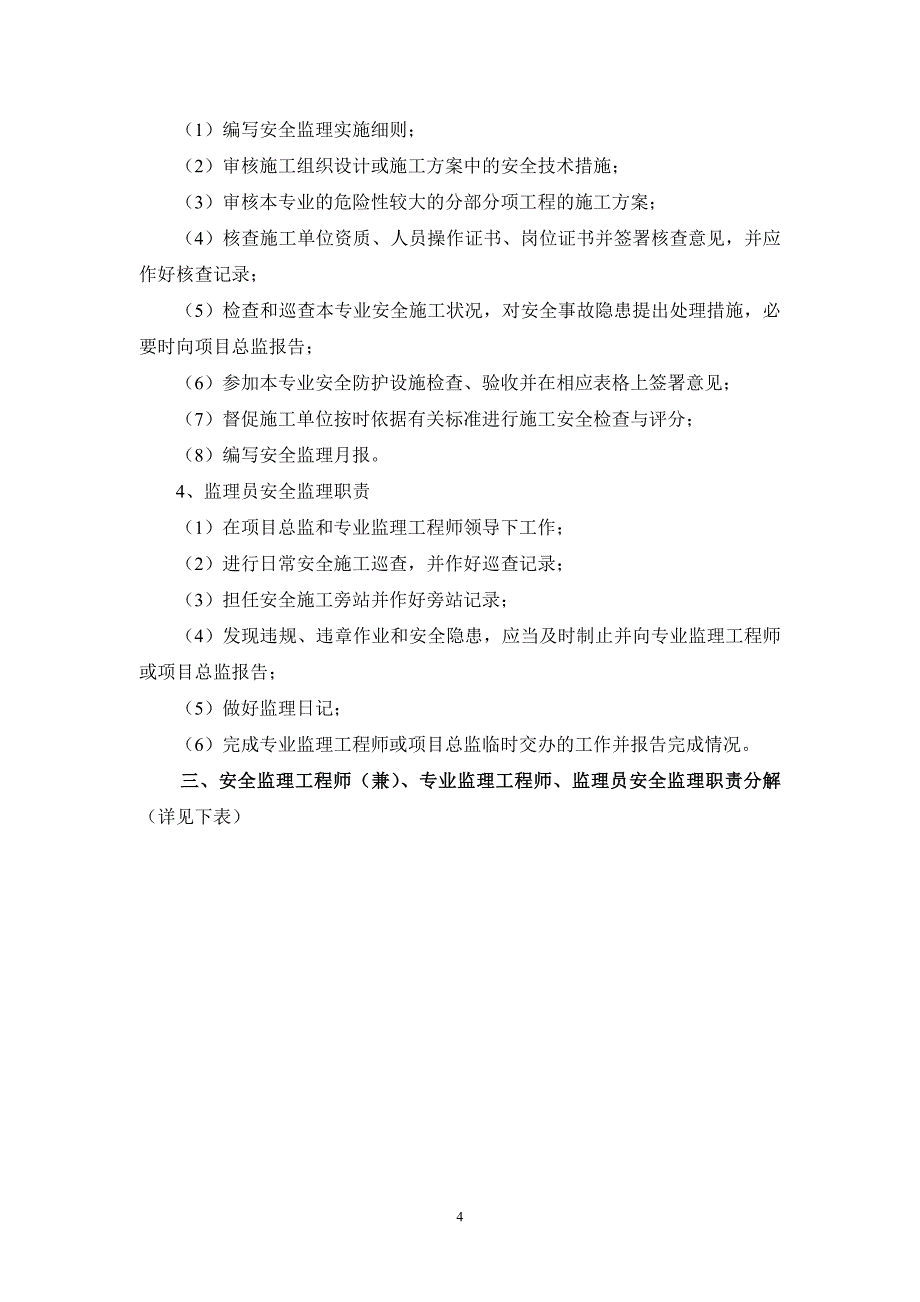 （1）编写安全监理实施细则；

（2）审核施工组织设计或施工方案中的安全技术措施；

（3）审核本专业的危险性较大的分部分项工程的施工方案；

（4）核查施工单位资质、人员操作证书、岗位证书并签署核查意见，并应作好核查记录；

（5）检查和巡查本专业安全施工状况，对安全事故隐患提出处理措施，必要时向项目总监报告；

（6）参加本专业安全防护设施检查、验收并在相应表格上签署意见；

（7）督促施工单位按时依据有关标准进行施工安全检查与评分；

（8）编写安全监理月报。

4、监理员安全监理职责

（1）在项目总监和专业监理工程师领导下工作；

（2）进行日常安全施工巡查，并作好巡查记录；

（3）担任安全施工旁站并作好旁站记录；

（4）发现违规、违章作业和安全隐患，应当及时制止并向专业监理工程师或项目总监报告；

（5）做好监理日记；

（6）完成专业监理工程师或项目总监临时交办的工作并报告完成情况。

三、安全监理工程师（兼）、专业监理工程师、监理员安全监理职责分解（详见下表）

4